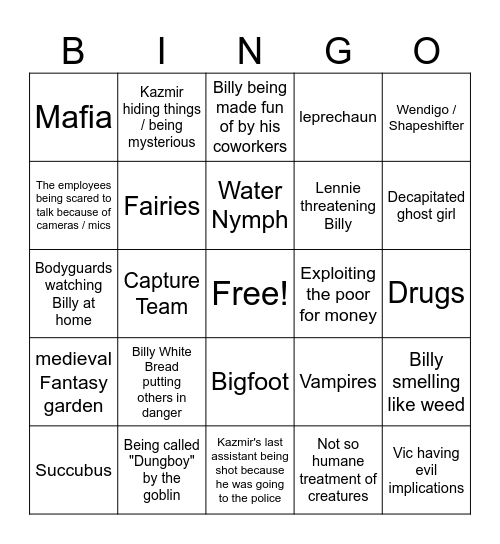 | B | I | N | G | O |
|---|---|---|---|---|
| Mafia | Kazmir hiding things / being mysterious | Billy being made fun of by his coworkers | leprechaun | Wendigo / Shapeshifter |
| The employees being scared to talk because of cameras / mics | Fairies | Water Nymph | Lennie threatening Billy | Decapitated ghost girl |
| Bodyguards watching Billy at home | Capture Team | Free! | Exploiting the poor for money | Drugs |
| medieval Fantasy garden | Billy White Bread putting others in danger | Bigfoot | Vampires | Billy smelling like weed |
| Succubus | Being called "Dungboy" by the goblin | Kazmir's last assistant being shot because he was going to the police | Not so humane treatment of creatures | Vic having evil implications |